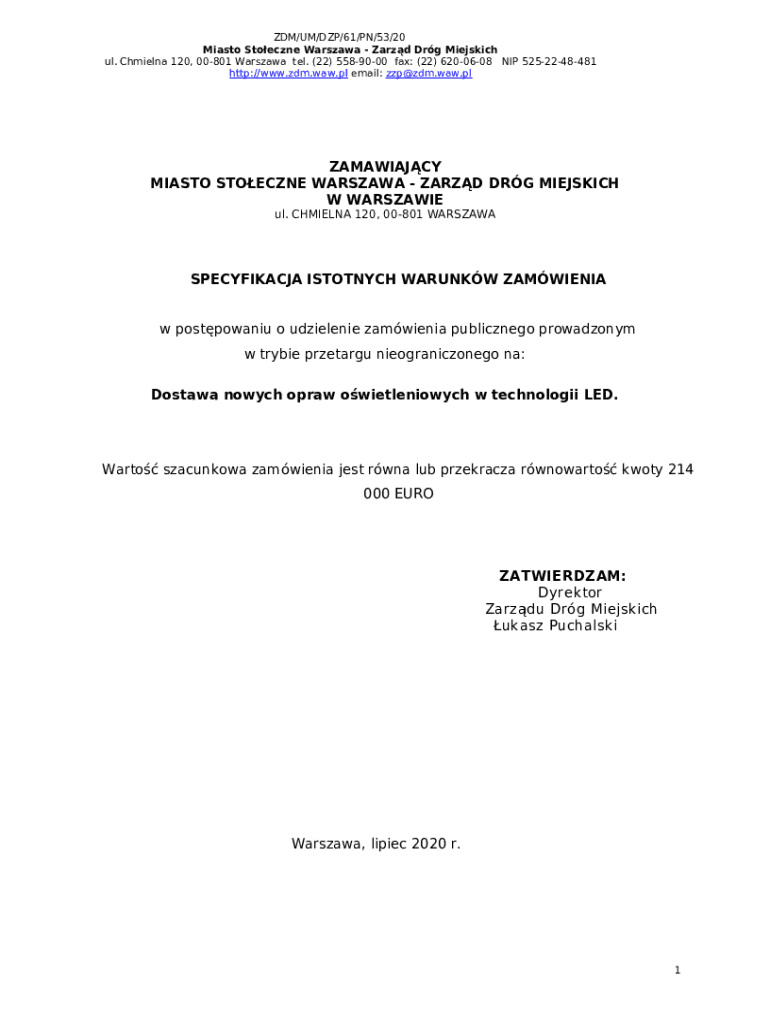 ZDM/UM/DZP/61/PN/53/20
Miasto Stołeczne Warszawa - Zarząd Dróg Miejskich
ul. Chmielna 120, 00-801 Warszawa tel. (22) 558-90-00 fax: (22) 620-06-08 NIP 525-22-48-481
http://www.zdm.waw.pl email: zzp@zdm.waw.pl

ZAMAWIAJĄCY
MIASTO STOŁECZNE WARSZAWA - ZARZĄD DRÓG MIEJSKICH
W WARSZAWIE
ul. CHMIELNA 120, 00-801 WARSZAWA

SPECYFIKACJA ISTOTNYCH WARUNKÓW ZAMÓWIENIA

w postępowaniu o udzielenie zamówienia publicznego prowadzonym w trybie przetargu nieograniczonego na:

Dostawa nowych opraw oświetleniowych w technologii LED.

Wartość szacunkowa zamówienia jest równa lub przekracza równowartość kwoty 214 000 EURO

ZATWIERDZAM:
Dyrektor
Zarządu Dróg Miejskich
Łukasz Puchalski

Warszawa, lipiec 2020 r.

1